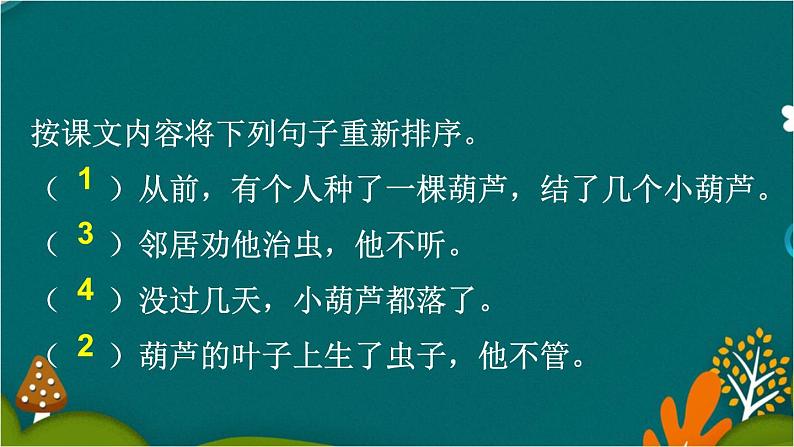 按课文内容将下列句子重新排序。
（ 1 ）从前，有个人种了一棵葫芦，结了几个小葫芦。
（ 3 ）邻居劝他治虫，他不听。
（ 4 ）没过几天，小葫芦都落了。
（ 2 ）葫芦的叶子上生了虫子，他不管。